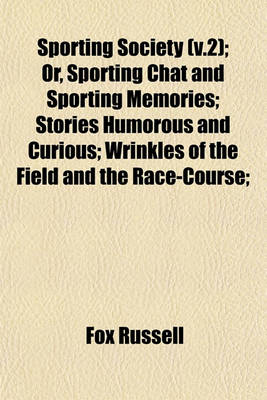 Sporting Society (v.2); Or, Sporting Chat and Sporting Memories; Stories Humorous and Curious; Wrinkles of the Field and the Race-Course;

Fox Russell